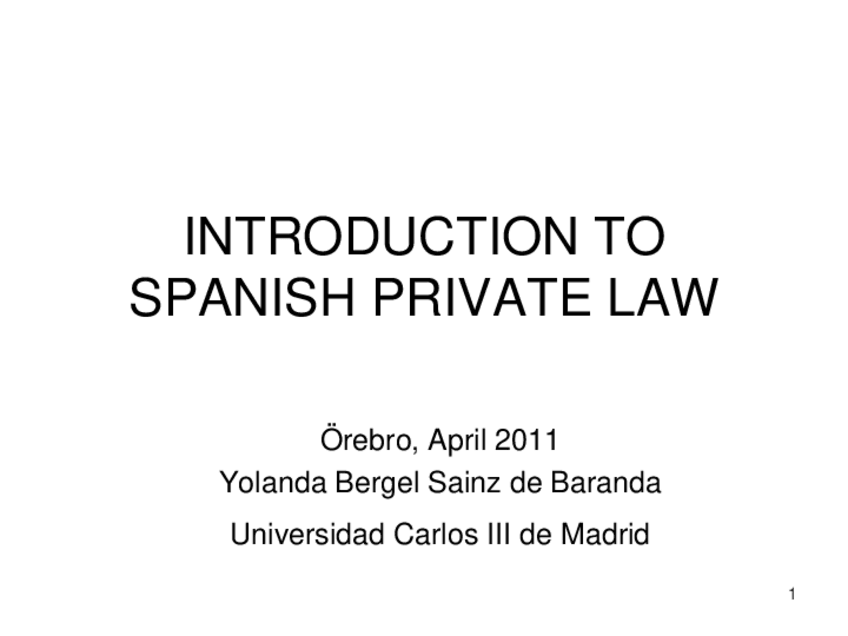 INTRODUCTION TO SPANISH PRIVATE LAW

Örebro, April 2011
Yolanda Bergel Sainz de Baranda
Universidad Carlos III de Madrid

1